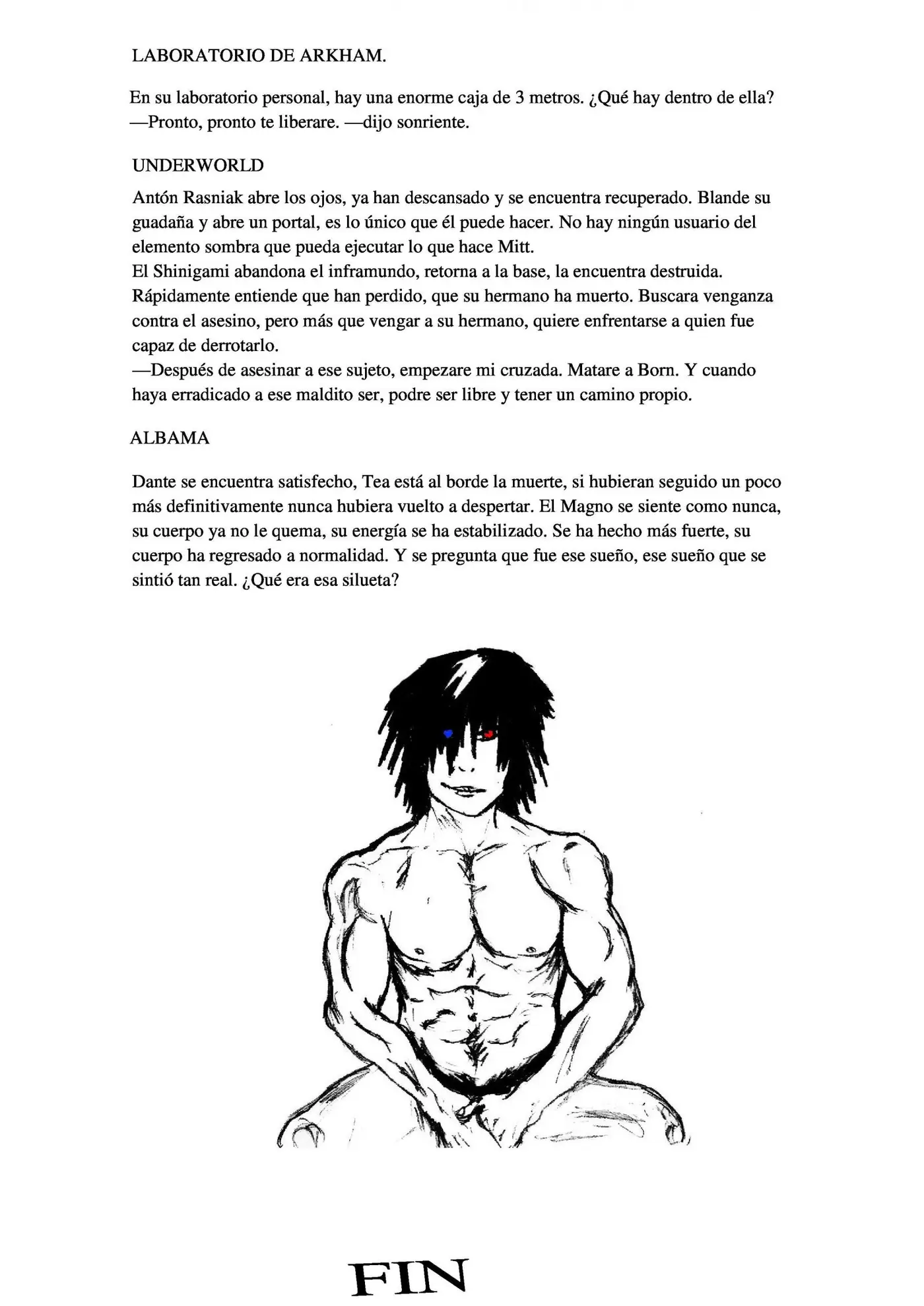 LABORATORIO DE ARKHAM.

En su laboratorio personal, hay una enorme caja de 3 metros. ¿Qué hay dentro de ella?
—Pronto, pronto te liberare. —dijo sonriente.

UNDERWORLD

Antón Rasniak abre los ojos, ya han descansado y se encuentra recuperado. Blande su guadaña y abre un portal, es lo único que él puede hacer. No hay ningún usuario del elemento sombra que pueda ejecutar lo que hace Mitt.
El Shinigami abandona el inframundo, retorna a la base, la encuentra destruida. Rápidamente entiende que han perdido, que su hermano ha muerto. Buscara venganza contra el asesino, pero más que vengar a su hermano, quiere enfrentarse a quien fue capaz de derrotarlo.
—Después de asesinar a ese sujeto, empezare mi cruzada. Matare a Born. Y cuando haya erradicado a ese maldito ser, podre ser libre y tener un camino propio.

ALBAMA

Dante se encuentra satisfecho, Tea está al borde la muerte, si hubieran seguido un poco más definitivamente nunca hubiera vuelto a despertar. El Magno se siente como nunca, su cuerpo ya no le quema, su energía se ha estabilizado. Se ha hecho más fuerte, su cuerpo ha regresado a normalidad. Y se pregunta que fue ese sueño, ese sueño que se sintió tan real. ¿Qué era esa silueta?

FIN